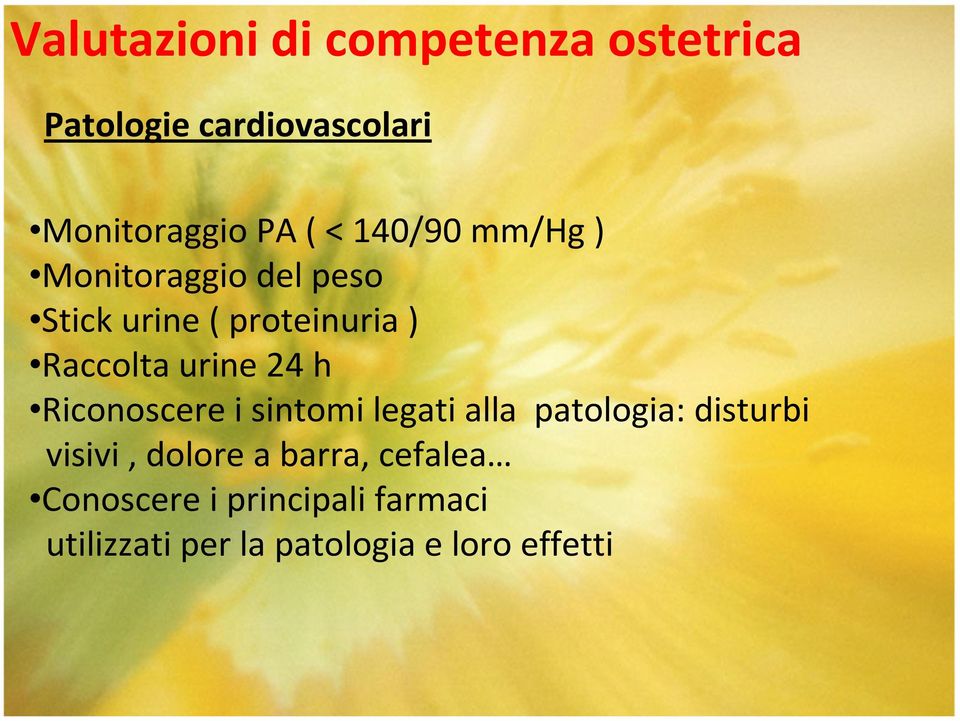 Valutazioni di competenza ostetrica

Patologie cardiovascolari

•Monitoraggio PA ( < 140/90 mm/Hg )
•Monitoraggio del peso
•Stick urine ( proteinuria )
•Raccolta urine 24 h
•Riconoscere i sintomi legati alla patologia: disturbi visivi , dolore a barra, cefalea…
•Conoscere i principali farmaci utilizzati per la patologia e loro effetti